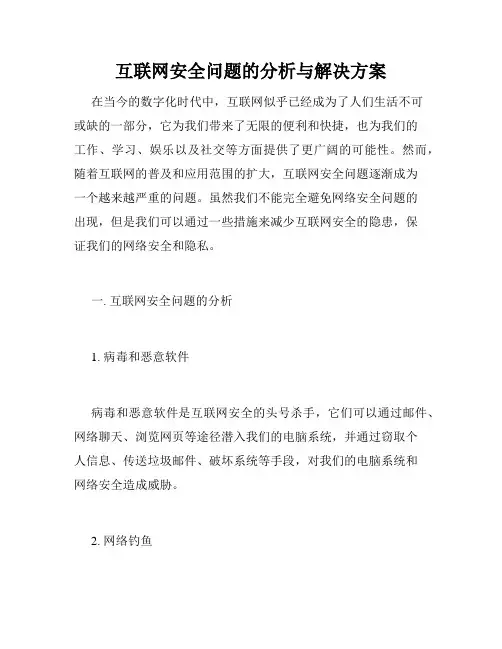 互联网安全问题的分析与解决方案

在当今的数字化时代中，互联网似乎已经成为了人们生活不可或缺的一部分，它为我们带来了无限的便利和快捷，也为我们的工作、学习、娱乐以及社交等方面提供了更广阔的可能性。然而，随着互联网的普及和应用范围的扩大，互联网安全问题逐渐成为一个越来越严重的问题。虽然我们不能完全避免网络安全问题的出现，但是我们可以通过一些措施来减少互联网安全的隐患，保证我们的网络安全和隐私。

一. 互联网安全问题的分析

1. 病毒和恶意软件

病毒和恶意软件是互联网安全的头号杀手，它们可以通过邮件、网络聊天、浏览网页等途径潜入我们的电脑系统，并通过窃取个人信息、传送垃圾邮件、破坏系统等手段，对我们的电脑系统和网络安全造成威胁。

2. 网络钓鱼